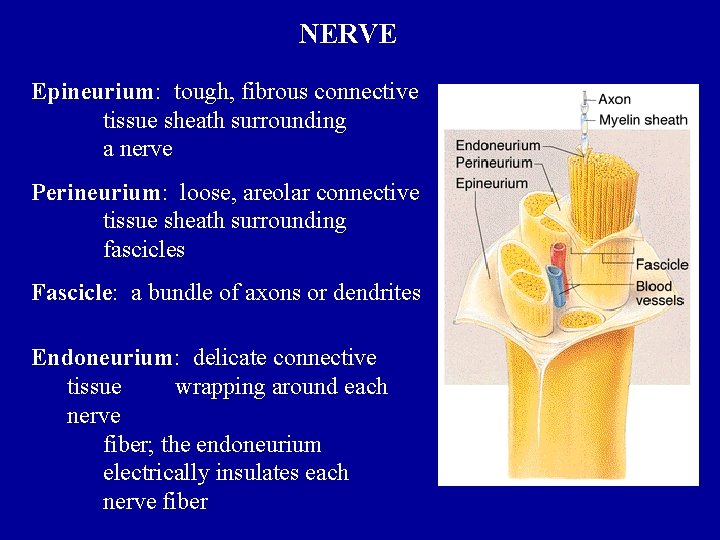 NERVE

Epineurium: tough, fibrous connective tissue sheath surrounding a nerve

Perineurium: loose, areolar connective tissue sheath surrounding fascicles

Fascicle: a bundle of axons or dendrites

Endoneurium: delicate connective tissue wrapping around each nerve fiber; the endoneurium electrically insulates each nerve fiber

Axon
Myelin sheath
Endoneurium
Perineurium
Epineurium
Fascicle
Blood vessels